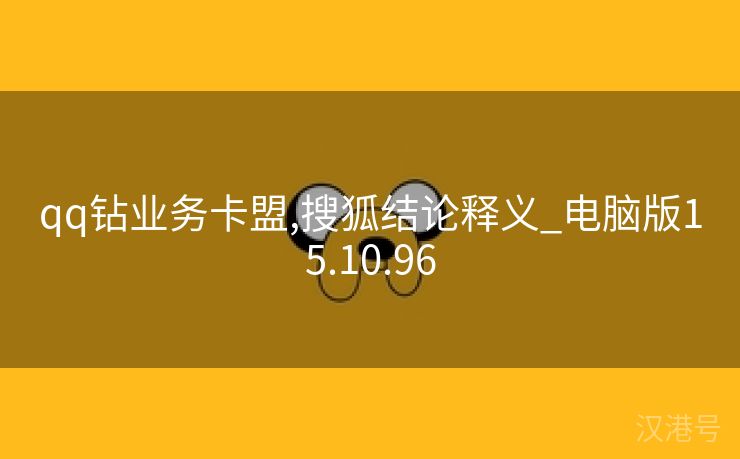 qq钻业务卡盟,搜狐结论释义_电脑版15.10.96

汉港号